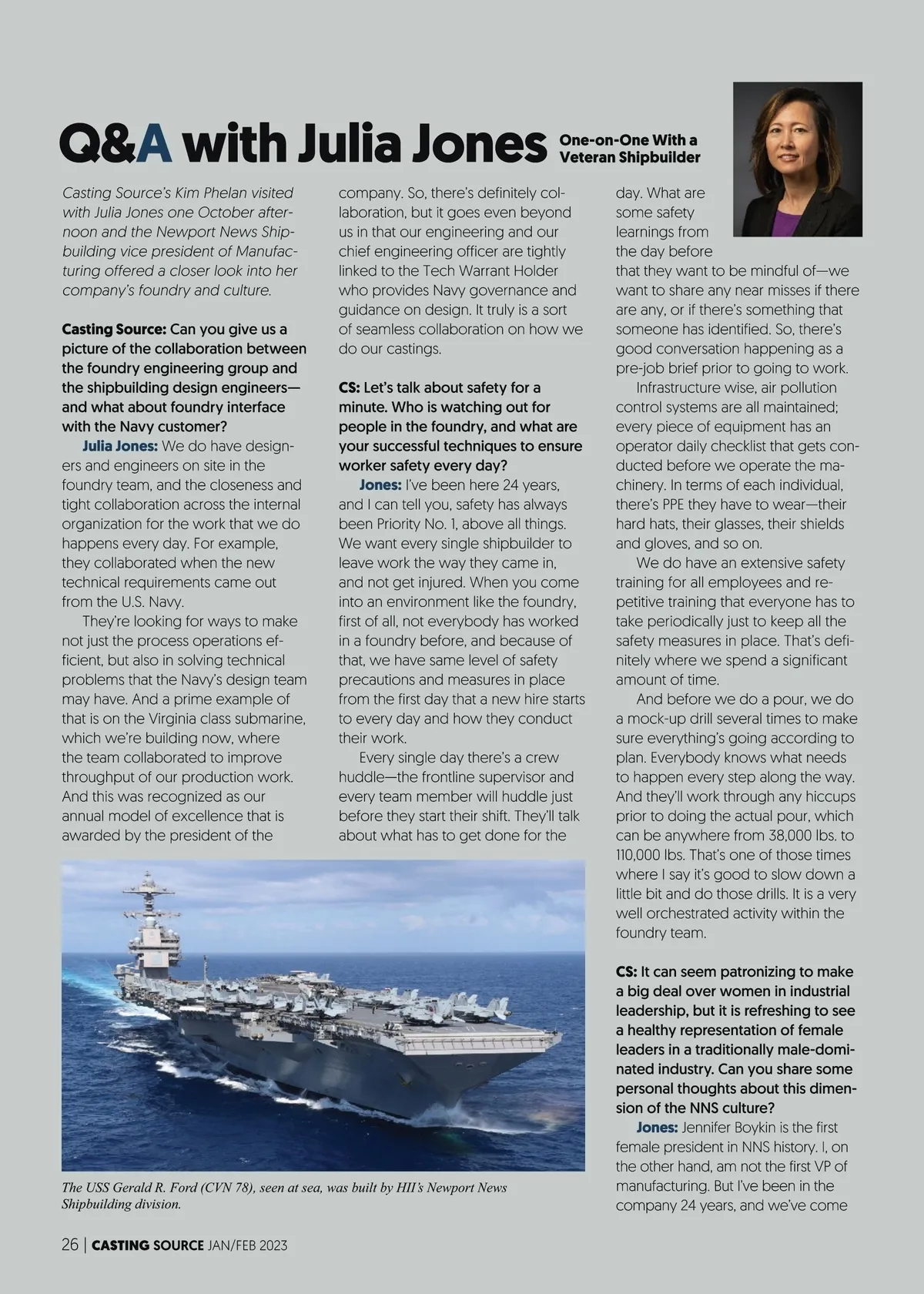 Q&A with Julia Jones One-on-One With a Veteran Shipbuilder

Casting Source's Kim Phelan visited with Julia Jones one October afternoon and the Newport News Shipbuilding vice president of Manufacturing offered a closer look into her company's foundry and culture.

Casting Source: Can you give us a picture of the collaboration between the foundry engineering group and the shipbuilding design engineers—and what about foundry interface with the Navy customer?

Julia Jones: We do have designers and engineers on site in the foundry team, and the closeness and tight collaboration across the internal organization for the work that we do happens every day. For example, they collaborated when the new technical requirements came out from the U.S. Navy.

They're looking for ways to make not just the process operations efficient, but also in solving technical problems that the Navy's design team may have. And a prime example of that is on the Virginia class submarine, which we're building now, where the team collaborated to improve throughput of our production work. And this was recognized as our annual model of excellence that is awarded by the president of the company. So, there's definitely collaboration, but it goes even beyond us in that our engineering and our chief engineering officer are tightly linked to the Tech Warrant Holder who provides Navy governance and guidance on design. It truly is a sort of seamless collaboration on how we do our castings.

CS: Let's talk about safety for a minute. Who is watching out for people in the foundry, and what are your successful techniques to ensure worker safety every day?

Jones: I've been here 24 years, and I can tell you, safety has always been Priority No. 1, above all things. We want every single shipbuilder to leave work the way they came in, and not get injured. When you come into an environment like the foundry, first of all, not everybody has worked in a foundry before, and because of that, we have same level of safety precautions and measures in place from the first day that a new hire starts to every day and how they conduct their work.

Every single day there's a crew huddle—the frontline supervisor and every team member will huddle just before they start their shift. They'll talk about what has to get done for the day. What are some safety learnings from the day before that they want to be mindful of—we want to share any near misses if there are any, or if there's something that someone has identified. So, there's good conversation happening as a pre-job brief prior to going to work.

Infrastructure wise, air pollution control systems are all maintained; every piece of equipment has an operator daily checklist that gets conducted before we operate the machinery. In terms of each individual, there's PPE they have to wear—their hard hats, their glasses, their shields and gloves, and so on.

We do have an extensive safety training for all employees and repetitive training that everyone has to take periodically just to keep all the safety measures in place. That's definitely where we spend a significant amount of time.

And before we do a pour, we do a mock-up drill several times to make sure everything's going according to plan. Everybody knows what needs to happen every step along the way. And they'll work through any hiccups prior to doing the actual pour, which can be anywhere from 38,000 lbs. to 110,000 lbs. That's one of those times where I say it's good to slow down a little bit and do those drills. It is a very well orchestrated activity within the foundry team.

CS: It can seem patronizing to make a big deal over women in industrial leadership, but it is refreshing to see a healthy representation of female leaders in a traditionally male-dominated industry. Can you share some personal thoughts about this dimension of the NNS culture?

Jones: Jennifer Boykin is the first female president in NNS history. I, on the other hand, am not the first VP of manufacturing. But I've been in the company 24 years, and we've come

The USS Gerald R. Ford (CVN 78), seen at sea, was built by HII's Newport News Shipbuilding division.

26 | CASTING SOURCE JAN/FEB 2023